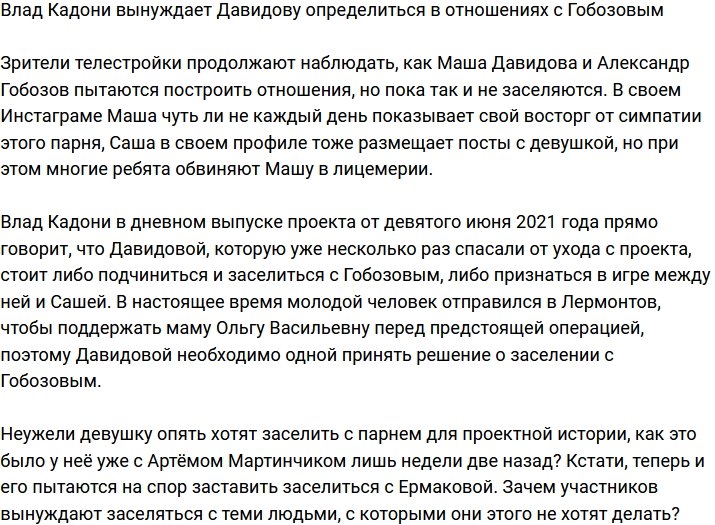 Влад Кадони вынуждает Давидову определиться в отношениях с Гобозовым

Зрители телестройки продолжают наблюдать, как Маша Давидова и Александр Гобозов пытаются построить отношения, но пока так и не заселяются. В своем Инстаграме Маша чуть ли не каждый день показывает свой восторг от симпатии этого парня, Саша в своем профиле тоже размещает посты с девушкой, но при этом многие ребята обвиняют Машу в лицемерии.

Влад Кадони в дневном выпуске проекта от девятого июня 2021 года прямо говорит, что Давидовой, которую уже несколько раз спасали от ухода с проекта, стоит либо подчиниться и заселиться с Гобозовым, либо признаться в игре между ней и Сашей. В настоящее время молодой человек отправился в Лермонтов, чтобы поддержать маму Ольгу Васильевну перед предстоящей операцией, поэтому Давидовой необходимо одной принять решение о заселении с Гобозовым.

Неужели девушку опять хотят заселить с парнем для проектной истории, как это было у неё уже с Артёмом Мартинчиком лишь недели две назад? Кстати, теперь и его пытаются на спор заставить заселиться с Ермаковой. Зачем участников вынуждают заселяться с теми людьми, с которыми они этого не хотят делать?